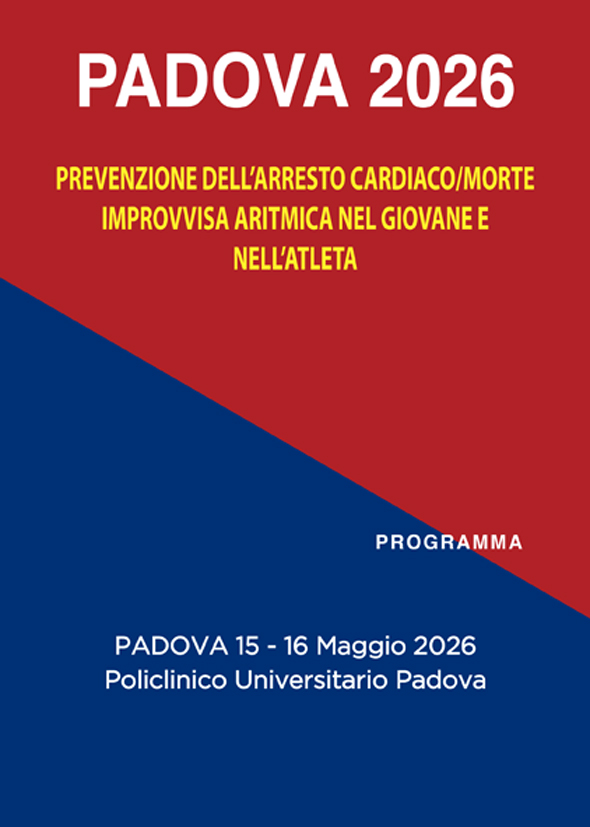 PADOVA 2026

PREVENZIONE DELL'ARRESTO CARDIACO/MORTE IMPROVVISA ARITMICA NEL GIOVANE E NELL'ATLETA

PROGRAMMA

PADOVA 15 - 16 Maggio 2026
Policlinico Universitario Padova